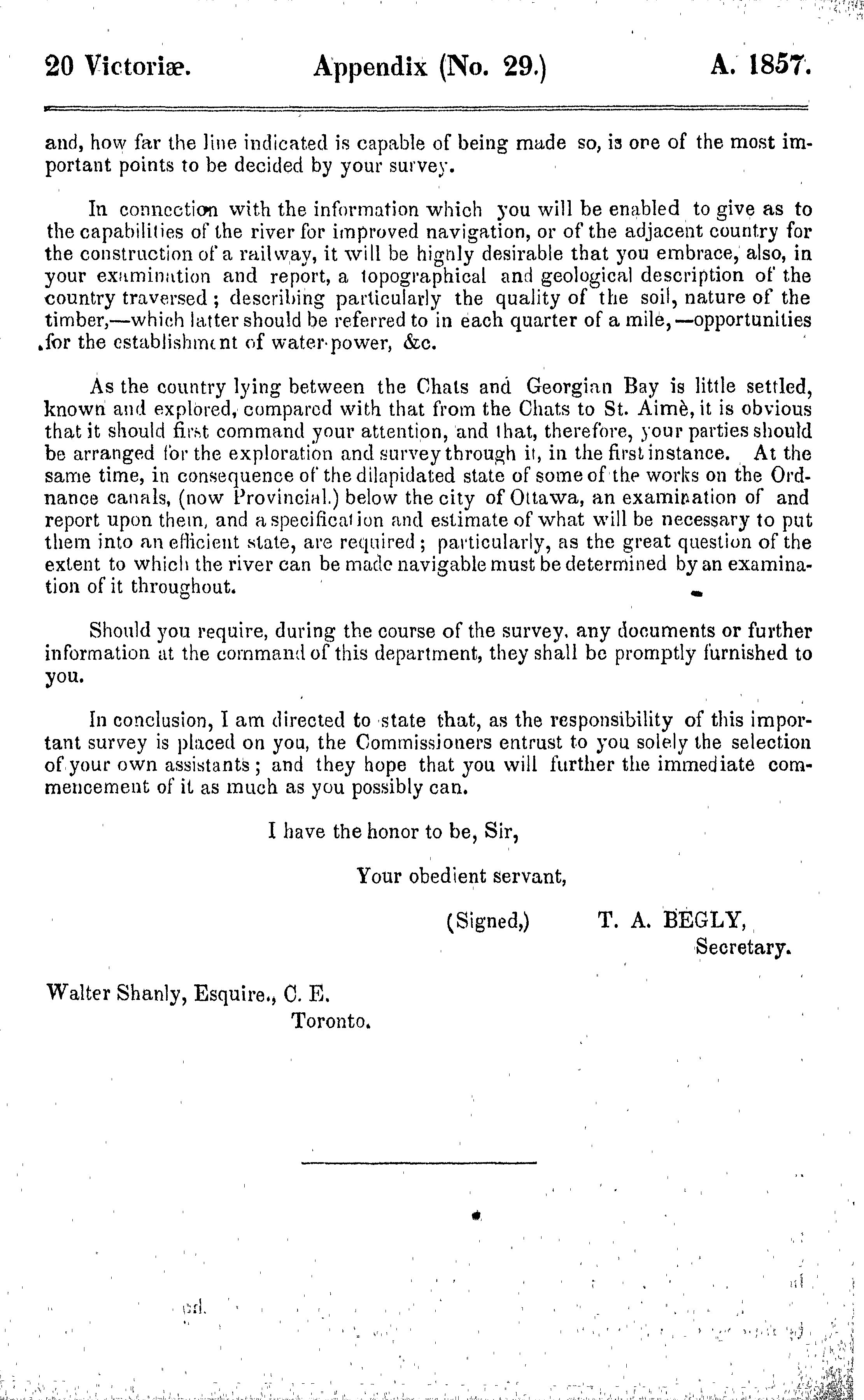 20 Victoriæ. Appendix (No. 29.) A. 1857.

and, how far the line indicated is capable of being made so, is one of the most important points to be decided by your survey.

In connection with the information which you will be enabled to give as to the capabilities of the river for improved navigation, or of the adjacent country for the construction of a railway, it will be highly desirable that you embrace, also, in your examination and report, a topographical and geological description of the country traversed; describing particularly the quality of the soil, nature of the timber,—which latter should be referred to in each quarter of a mile,—opportunities for the establishment of water-power, &c.

As the country lying between the Chats and Georgian Bay is little settled, known and explored, compared with that from the Chats to St. Aimè, it is obvious that it should first command your attention, and that, therefore, your parties should be arranged for the exploration and survey through it, in the first instance. At the same time, in consequence of the dilapidated state of some of the works on the Ordnance canals, (now Provincial.) below the city of Ottawa, an examination of and report upon them, and a specification and estimate of what will be necessary to put them into an efficient state, are required; particularly, as the great question of the extent to which the river can be made navigable must be determined by an examination of it throughout.

Should you require, during the course of the survey, any documents or further information at the command of this department, they shall be promptly furnished to you.

In conclusion, I am directed to state that, as the responsibility of this important survey is placed on you, the Commissioners entrust to you solely the selection of your own assistants; and they hope that you will further the immediate commencement of it as much as you possibly can.

I have the honor to be, Sir,

Your obedient servant,

(Signed,) T. A. BEGLY,
Secretary.

Walter Shanly, Esquire., C. E.
Toronto.